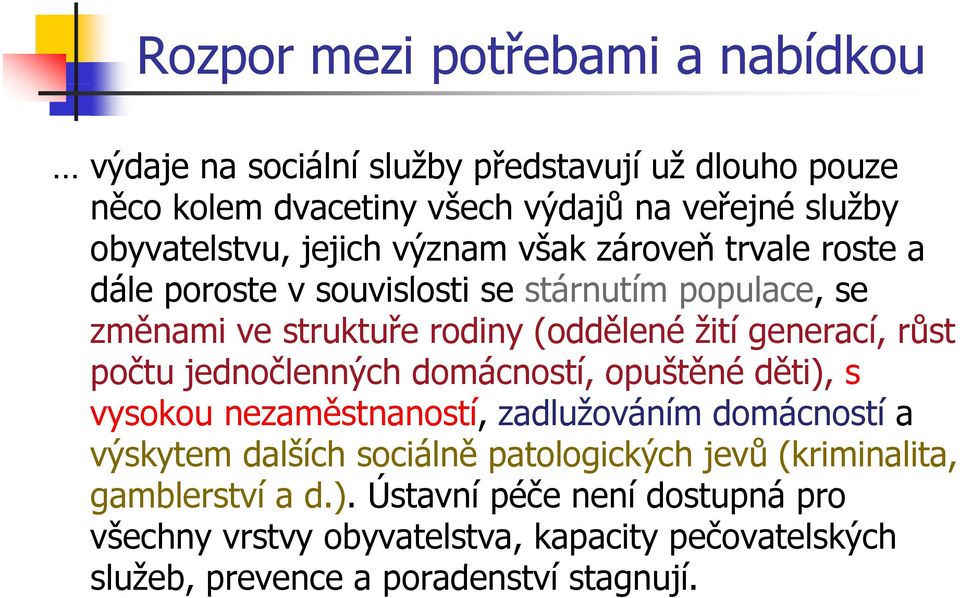 Rozpor mezi potřebami a nabídkou

… výdaje na sociální služby představují už dlouho pouze něco kolem dvacetiny všech výdajů na veřejné služby obyvatelstvu, jejich význam však zároveň trvale roste a dále poroste v souvislosti se stárnutím populace, se změnami ve struktuře rodiny (oddělené žití generací, růst počtu jednočlenných domácností, opuštěné děti), s vysokou nezaměstnaností, zadlužováním domácností a výskytem dalších sociálně patologických jevů (kriminalita, gamblerství a d.). Ústavní péče není dostupná pro všechny vrstvy obyvatelstva, kapacity pečovatelských služeb, prevence a poradenství stagnují.